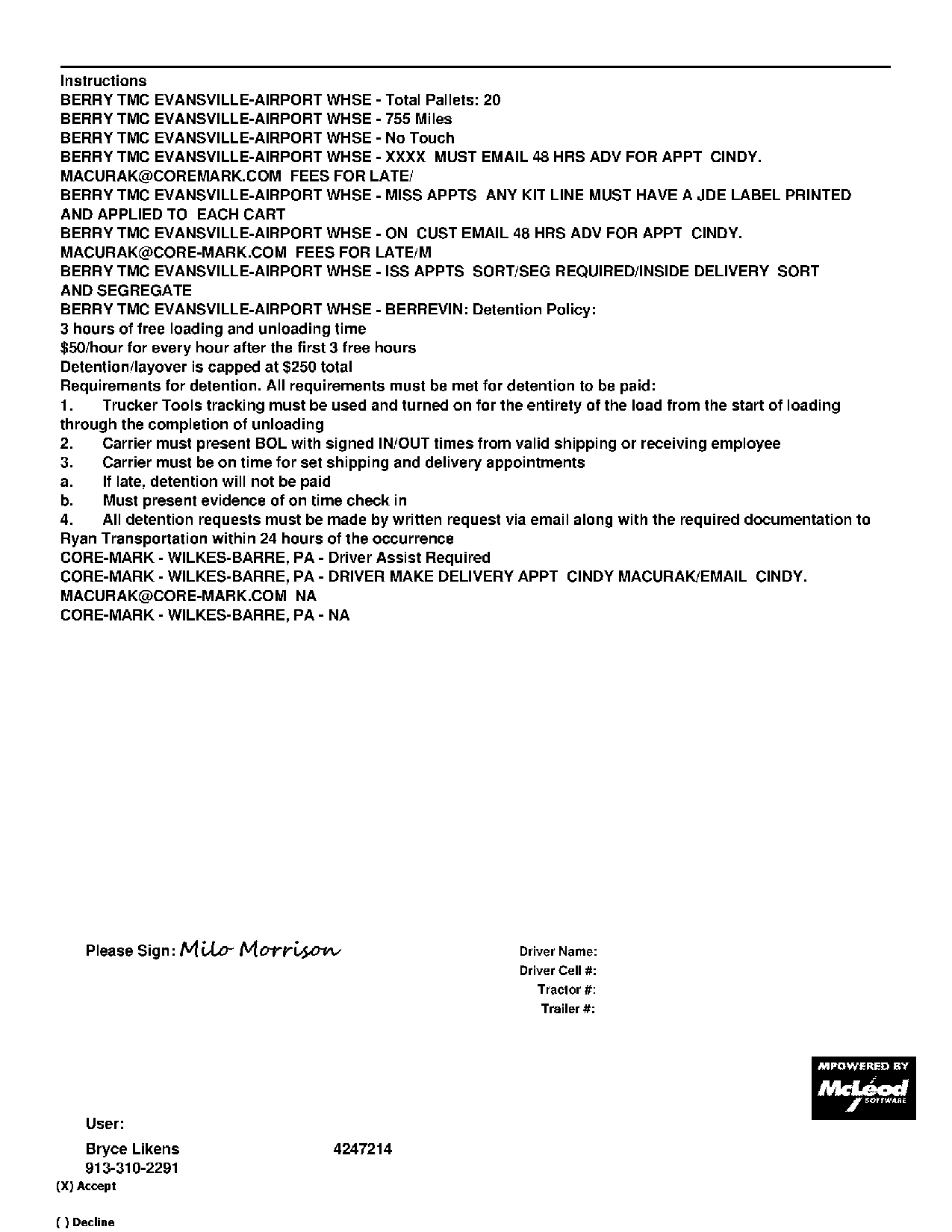 Instructions
BERRY TMC EVANSVILLE-AIRPORT WHSE - Total Pallets: 20
BERRY TMC EVANSVILLE-AIRPORT WHSE - 755 Miles
BERRY TMC EVANSVILLE-AIRPORT WHSE - No Touch
BERRY TMC EVANSVILLE-AIRPORT WHSE - XXXX MUST EMAIL 48 HRS ADV FOR APPT CINDY. MACURAK@COREMARK.COM FEES FOR LATE/
BERRY TMC EVANSVILLE-AIRPORT WHSE - MISS APPTS ANY KIT LINE MUST HAVE A JDE LABEL PRINTED AND APPLIED TO EACH CART
BERRY TMC EVANSVILLE-AIRPORT WHSE - ON CUST EMAIL 48 HRS ADV FOR APPT CINDY. MACURAK@CORE-MARK.COM FEES FOR LATE/M
BERRY TMC EVANSVILLE-AIRPORT WHSE - ISS APPTS SORT/SEG REQUIRED/INSIDE DELIVERY SORT AND SEGREGATE
BERRY TMC EVANSVILLE-AIRPORT WHSE - BERREVIN: Detention Policy:
3 hours of free loading and unloading time
$50/hour for every hour after the first 3 free hours
Detention/layover is capped at $250 total
Requirements for detention. All requirements must be met for detention to be paid:
1. Trucker Tools tracking must be used and turned on for the entirety of the load from the start of loading through the completion of unloading
2. Carrier must present BOL with signed IN/OUT times from valid shipping or receiving employee
3. Carrier must be on time for set shipping and delivery appointments
a. If late, detention will not be paid
b. Must present evidence of on time check in
4. All detention requests must be made by written request via email along with the required documentation to Ryan Transportation within 24 hours of the occurrence
CORE-MARK - WILKES-BARRE, PA - Driver Assist Required
CORE-MARK - WILKES-BARRE, PA - DRIVER MAKE DELIVERY APPT CINDY MACURAK/EMAIL CINDY. MACURAK@CORE-MARK.COM NA
CORE-MARK - WILKES-BARRE, PA - NA

Please Sign: Milo Morrison

Driver Name:
Driver Cell #:
Tractor #:
Trailer #:

MPOWERED BY McLeod SOFTWARE

User:
Bryce Likens 4247214
913-310-2291
(X) Accept

( ) Decline